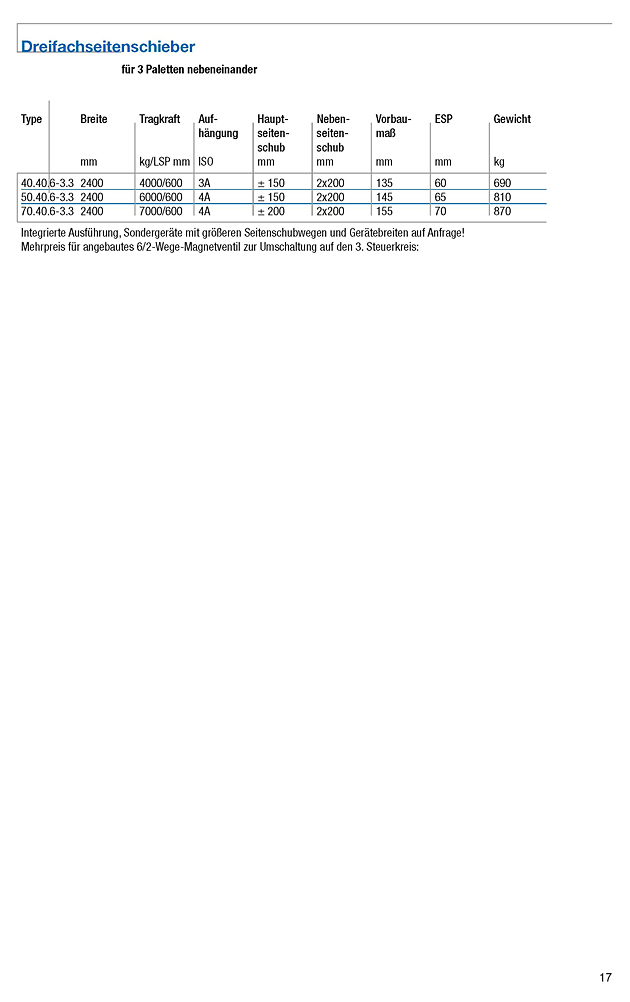 Dreifachseitenschieber

für 3 Paletten nebeneinander

| Type | Breite | Tragkraft | Aufhängung | Hauptseitenschub | Nebenseitenschub | Vorbaumaß | ESP | Gewicht |
|---|---|---|---|---|---|---|---|---|
| | mm | kg/LSP mm | ISO | mm | mm | mm | mm | kg |
| 40.40.6-3.3 | 2400 | 4000/600 | 3A | ± 150 | 2x200 | 135 | 60 | 690 |
| 50.40.6-3.3 | 2400 | 6000/600 | 4A | ± 150 | 2x200 | 145 | 65 | 810 |
| 70.40.6-3.3 | 2400 | 7000/600 | 4A | ± 200 | 2x200 | 155 | 70 | 870 |

Integrierte Ausführung, Sondergeräte mit größeren Seitenschubwegen und Gerätebreiten auf Anfrage!
Mehrpreis für angebautes 6/2-Wege-Magnetventil zur Umschaltung auf den 3. Steuerkreis:

17